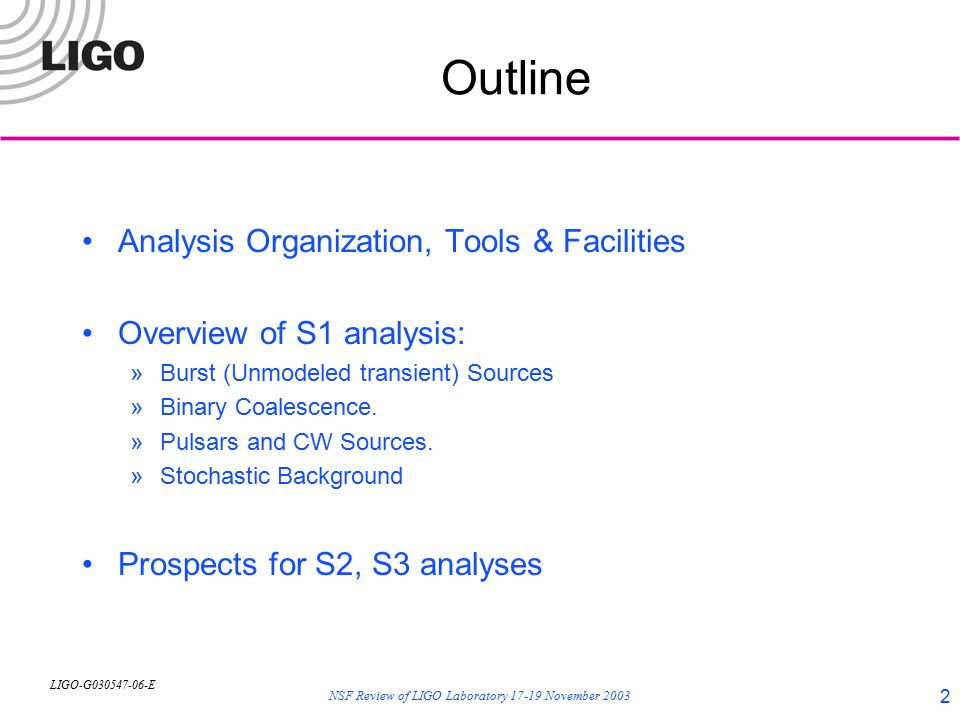 LIGO

Outline

• Analysis Organization, Tools & Facilities

• Overview of S1 analysis:
» Burst (Unmodeled transient) Sources
» Binary Coalescence.
» Pulsars and CW Sources.
» Stochastic Background

• Prospects for S2, S3 analyses

LIGO-G030547-06-E

NSF Review of LIGO Laboratory 17-19 November 2003

2